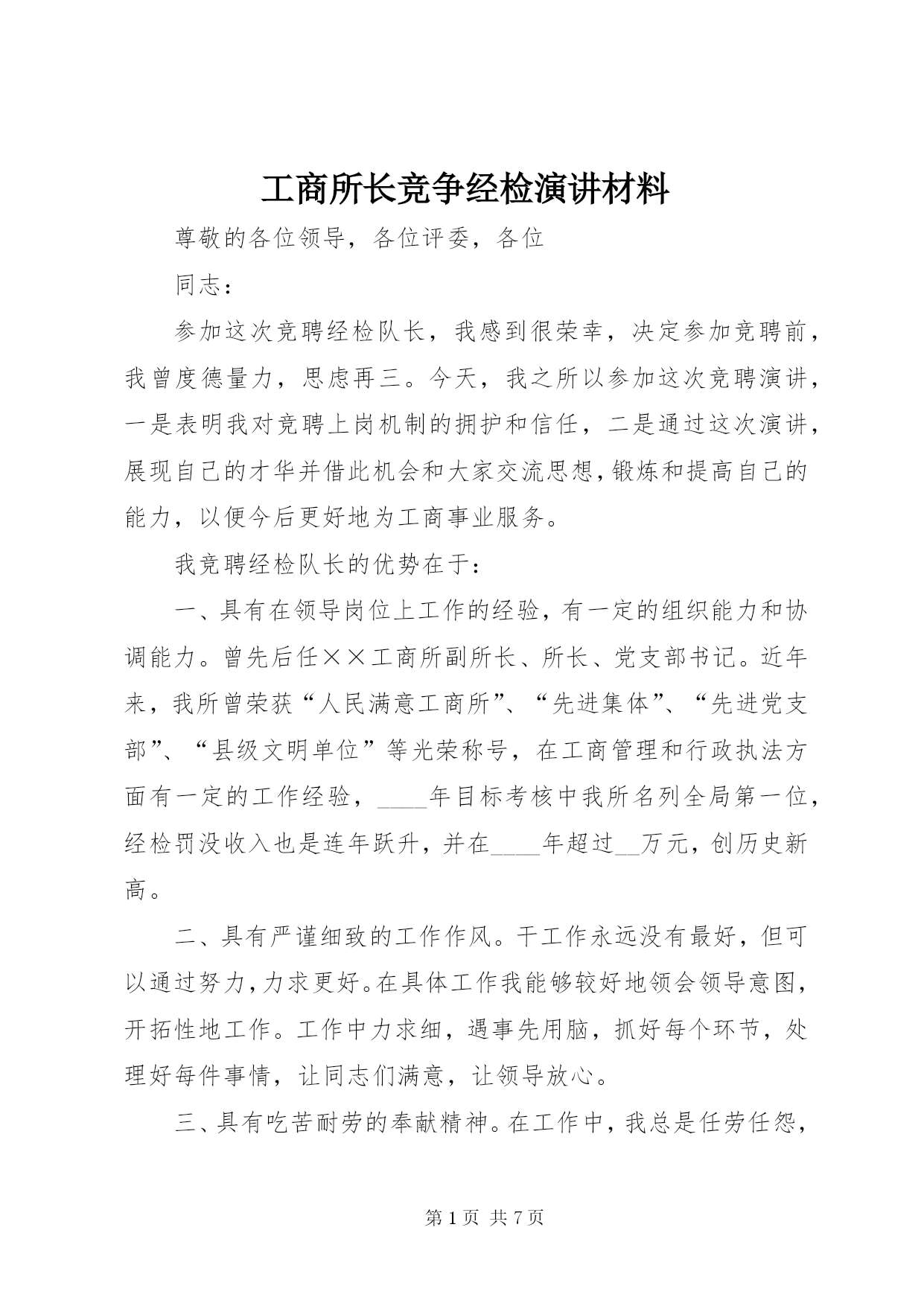 工商所长竞争经检演讲材料

尊敬的各位领导，各位评委，各位

同志：

参加这次竞聘经检队长，我感到很荣幸，决定参加竞聘前，我曾度德量力，思虑再三。今天，我之所以参加这次竞聘演讲，一是表明我对竞聘上岗机制的拥护和信任，二是通过这次演讲，展现自己的才华并借此机会和大家交流思想，锻炼和提高自己的能力，以便今后更好地为工商事业服务。

我竞聘经检队长的优势在于：

一、具有在领导岗位上工作的经验，有一定的组织能力和协调能力。曾先后任××工商所副所长、所长、党支部书记。近年来，我所曾荣获“人民满意工商所”、“先进集体”、“先进党支部”、“县级文明单位”等光荣称号，在工商管理和行政执法方面有一定的工作经验，____年目标考核中我所名列全局第一位，经检罚没收入也是连年跃升，并在____年超过__万元，创历史新高。

二、具有严谨细致的工作作风。干工作永远没有最好，但可以通过努力，力求更好。在具体工作我能够较好地领会领导意图，开拓性地工作。工作中力求细，遇事先用脑，抓好每个环节，处理好每件事情，让同志们满意，让领导放心。

三、具有吃苦耐劳的奉献精神。在工作中，我总是任劳任怨，

第 1 页 共 7 页